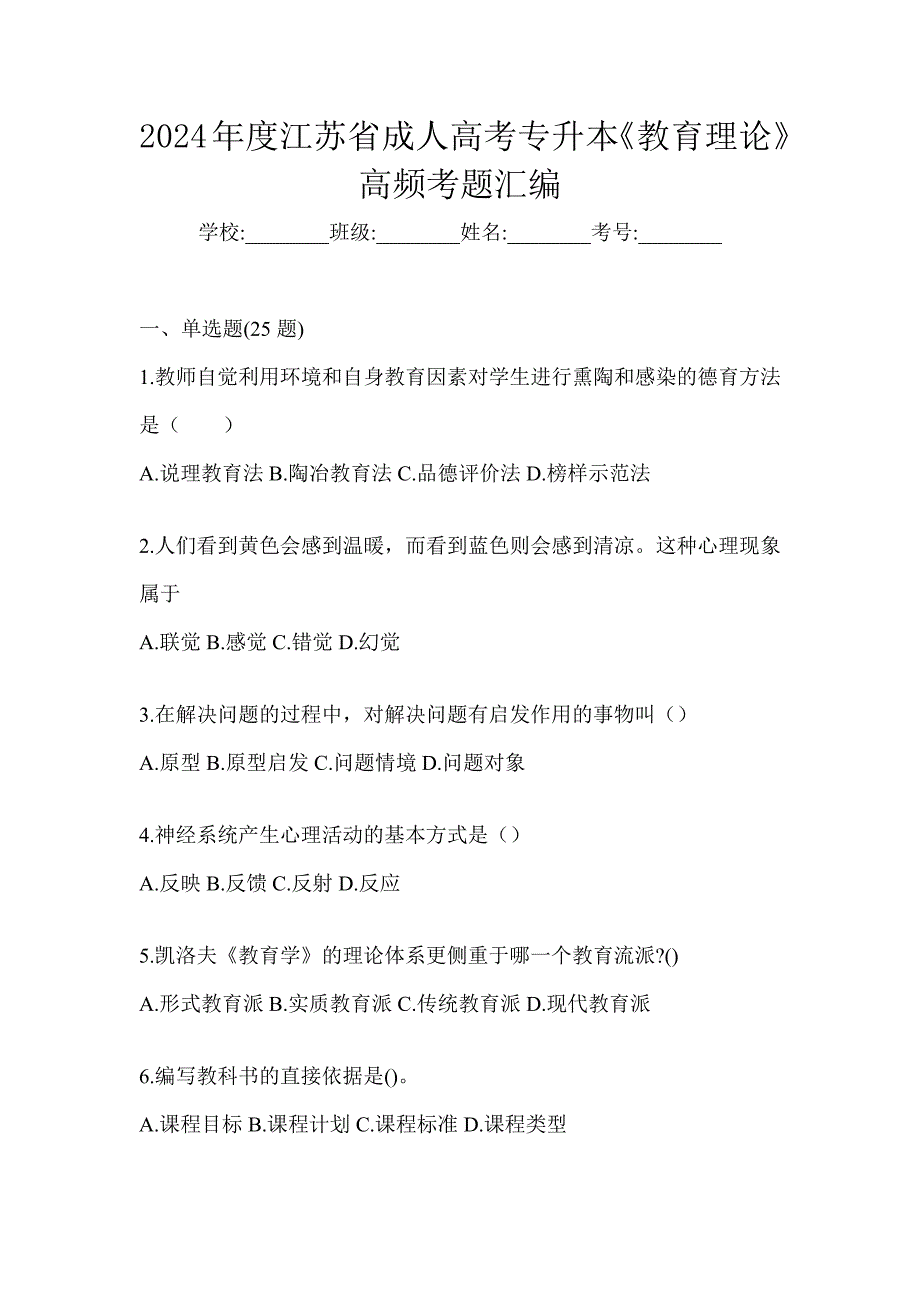 2024年度江苏省成人高考专升本《教育理论》高频考题汇编

学校:________班级:________姓名:________考号:________

一、单选题(25 题)

1.教师自觉利用环境和自身教育因素对学生进行熏陶和感染的德育方法是（　　）

A.说理教育法 B.陶冶教育法 C.品德评价法 D.榜样示范法

2.人们看到黄色会感到温暖，而看到蓝色则会感到清凉。这种心理现象属于

A.联觉 B.感觉 C.错觉 D.幻觉

3.在解决问题的过程中，对解决问题有启发作用的事物叫（）

A.原型 B.原型启发 C.问题情境 D.问题对象

4.神经系统产生心理活动的基本方式是（）

A.反映 B.反馈 C.反射 D.反应

5.凯洛夫《教育学》的理论体系更侧重于哪一个教育流派?()

A.形式教育派 B.实质教育派 C.传统教育派 D.现代教育派

6.编写教科书的直接依据是()。

A.课程目标 B.课程计划 C.课程标准 D.课程类型